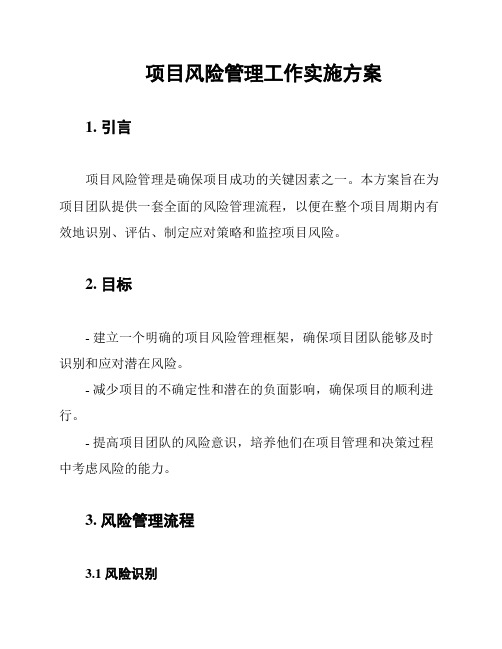 项目风险管理工作实施方案

1. 引言

项目风险管理是确保项目成功的关键因素之一。本方案旨在为项目团队提供一套全面的风险管理流程，以便在整个项目周期内有效地识别、评估、制定应对策略和监控项目风险。

2. 目标

- 建立一个明确的项目风险管理框架，确保项目团队能够及时识别和应对潜在风险。

- 减少项目的不确定性和潜在的负面影响，确保项目的顺利进行。

- 提高项目团队的风险意识，培养他们在项目管理和决策过程中考虑风险的能力。

3. 风险管理流程

3.1 风险识别